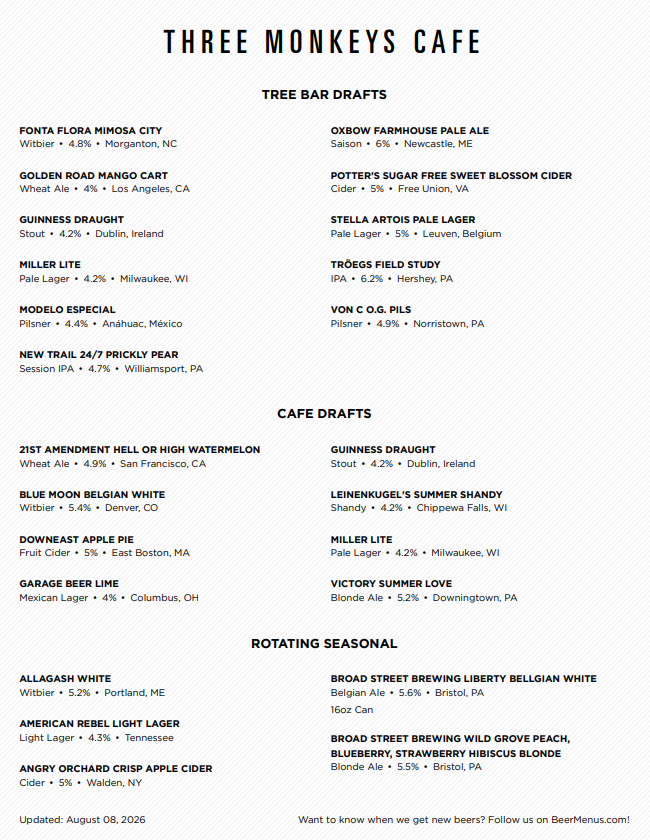 THREE MONKEYS CAFE

TREE BAR DRAFTS

FONTA FLORA MIMOSA CITY
Witbier • 4.8% • Morganton, NC

GOLDEN ROAD MANGO CART
Wheat Ale • 4% • Los Angeles, CA

GUINNESS DRAUGHT
Stout • 4.2% • Dublin, Ireland

MILLER LITE
Pale Lager • 4.2% • Milwaukee, WI

MODELO ESPECIAL
Pilsner • 4.4% • Anáhuac, México

NEW TRAIL 24/7 PRICKLY PEAR
Session IPA • 4.7% • Williamsport, PA

OXBOW FARMHOUSE PALE ALE
Saison • 6% • Newcastle, ME

POTTER'S SUGAR FREE SWEET BLOSSOM CIDER
Cider • 5% • Free Union, VA

STELLA ARTOIS PALE LAGER
Pale Lager • 5% • Leuven, Belgium

TRÖEGS FIELD STUDY
IPA • 6.2% • Hershey, PA

VON C O.G. PILS
Pilsner • 4.9% • Norristown, PA

CAFE DRAFTS

21ST AMENDMENT HELL OR HIGH WATERMELON
Wheat Ale • 4.9% • San Francisco, CA

BLUE MOON BELGIAN WHITE
Witbier • 5.4% • Denver, CO

DOWNEAST APPLE PIE
Fruit Cider • 5% • East Boston, MA

GARAGE BEER LIME
Mexican Lager • 4% • Columbus, OH

GUINNESS DRAUGHT
Stout • 4.2% • Dublin, Ireland

LEINENKUGEL'S SUMMER SHANDY
Shandy • 4.2% • Chippewa Falls, WI

MILLER LITE
Pale Lager • 4.2% • Milwaukee, WI

VICTORY SUMMER LOVE
Blonde Ale • 5.2% • Downingtown, PA

ROTATING SEASONAL

ALLAGASH WHITE
Witbier • 5.2% • Portland, ME

AMERICAN REBEL LIGHT LAGER
Light Lager • 4.3% • Tennessee

ANGRY ORCHARD CRISP APPLE CIDER
Cider • 5% • Walden, NY

BROAD STREET BREWING LIBERTY BELLGIAN WHITE
Belgian Ale • 5.6% • Bristol, PA
16oz Can

BROAD STREET BREWING WILD GROVE PEACH, BLUEBERRY, STRAWBERRY HIBISCUS BLONDE
Blonde Ale • 5.5% • Bristol, PA

Updated: August 08, 2026

Want to know when we get new beers? Follow us on BeerMenus.com!